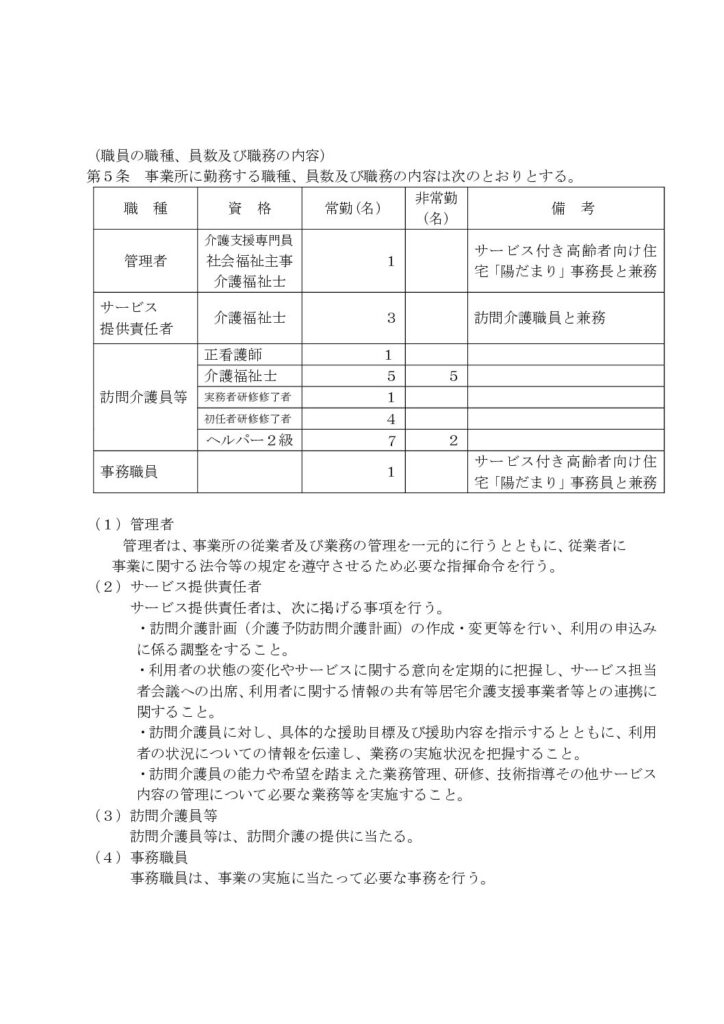 （職員の職種、員数及び職務の内容）
第５条　事業所に勤務する職種、員数及び職務の内容は次のとおりとする。

| 職　種 | 資　格 | 常勤（名） | 非常勤（名） | 備　考 |
|---|---|---|---|---|
| 管理者 | 介護支援専門員 社会福祉主事 介護福祉士 | 1 | | サービス付き高齢者向け住宅「陽だまり」事務長と兼務 |
| サービス提供責任者 | 介護福祉士 | 3 | | 訪問介護職員と兼務 |
| 訪問介護員等 | 正看護師 | 1 | | |
| | 介護福祉士 | 5 | 5 | |
| | 実務者研修修了者 | 1 | | |
| | 初任者研修修了者 | 4 | | |
| | ヘルパー２級 | 7 | 2 | |
| 事務職員 | | 1 | | サービス付き高齢者向け住宅「陽だまり」事務員と兼務 |

（１）管理者
管理者は、事業所の従業者及び業務の管理を一元的に行うとともに、従業者に事業に関する法令等の規定を遵守させるため必要な指揮命令を行う。
（２）サービス提供責任者
サービス提供責任者は、次に掲げる事項を行う。
・訪問介護計画（介護予防訪問介護計画）の作成・変更等を行い、利用の申込みに係る調整をすること。
・利用者の状態の変化やサービスに関する意向を定期的に把握し、サービス担当者会議への出席、利用者に関する情報の共有等居宅介護支援事業者等との連携に関すること。
・訪問介護員に対し、具体的な援助目標及び援助内容を指示するとともに、利用者の状況についての情報を伝達し、業務の実施状況を把握すること。
・訪問介護員の能力や希望を踏まえた業務管理、研修、技術指導その他サービス内容の管理について必要な業務等を実施すること。
（３）訪問介護員等
訪問介護員等は、訪問介護の提供に当たる。
（４）事務職員
事務職員は、事業の実施に当たって必要な事務を行う。